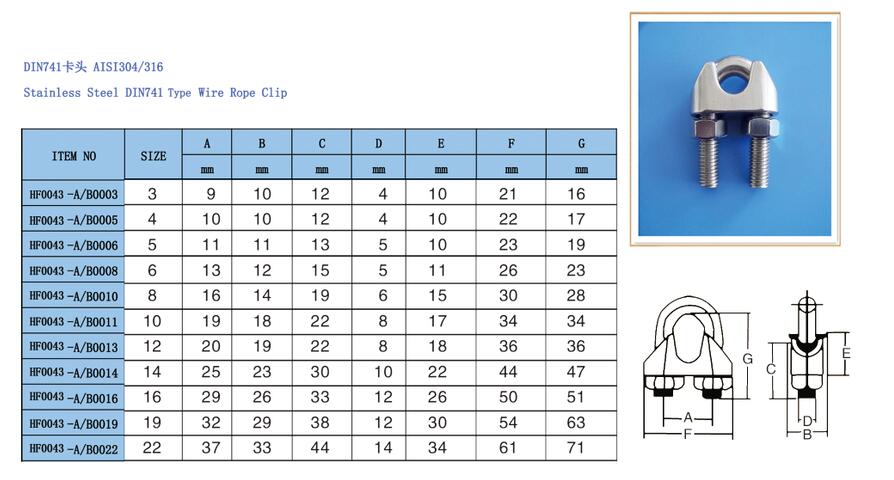 DIN741卡头 AISI304/316

Stainless Steel DIN741 Type Wire Rope Clip

| ITEM NO | SIZE | A | B | C | D | E | F | G |
|---|---|---|---|---|---|---|---|---|
| | | mm | mm | mm | mm | mm | mm | mm |
| HF0043 -A/B0003 | 3 | 9 | 10 | 12 | 4 | 10 | 21 | 16 |
| HF0043 -A/B0005 | 4 | 10 | 10 | 12 | 4 | 10 | 22 | 17 |
| HF0043 -A/B0006 | 5 | 11 | 11 | 13 | 5 | 10 | 23 | 19 |
| HF0043 -A/B0008 | 6 | 13 | 12 | 15 | 5 | 11 | 26 | 23 |
| HF0043 -A/B0010 | 8 | 16 | 14 | 19 | 6 | 15 | 30 | 28 |
| HF0043 -A/B0011 | 10 | 19 | 18 | 22 | 8 | 17 | 34 | 34 |
| HF0043 -A/B0013 | 12 | 20 | 19 | 22 | 8 | 18 | 36 | 36 |
| HF0043 -A/B0014 | 14 | 25 | 23 | 30 | 10 | 22 | 44 | 47 |
| HF0043 -A/B0016 | 16 | 29 | 26 | 33 | 12 | 26 | 50 | 51 |
| HF0043 -A/B0019 | 19 | 32 | 29 | 38 | 12 | 30 | 54 | 63 |
| HF0043 -A/B0022 | 22 | 37 | 33 | 44 | 14 | 34 | 61 | 71 |

G
A
F
C
E
D
B